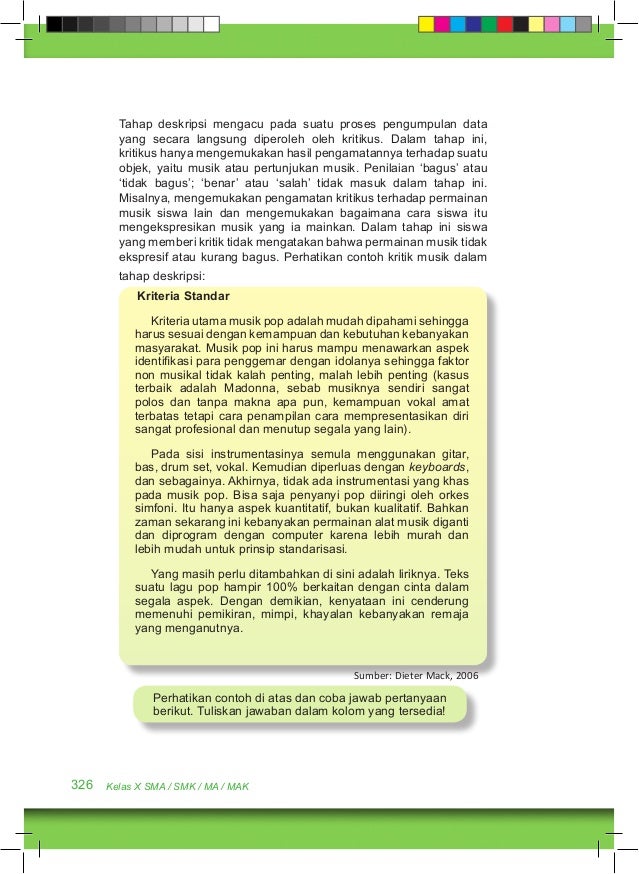 Tahap deskripsi mengacu pada suatu proses pengumpulan data yang secara langsung diperoleh oleh kritikus. Dalam tahap ini, kritikus hanya mengemukakan hasil pengamatannya terhadap suatu objek, yaitu musik atau pertunjukan musik. Penilaian 'bagus' atau 'tidak bagus'; 'benar' atau 'salah' tidak masuk dalam tahap ini. Misalnya, mengemukakan pengamatan kritikus terhadap permainan musik siswa lain dan mengemukakan bagaimana cara siswa itu mengekspresikan musik yang ia mainkan. Dalam tahap ini siswa yang memberi kritik tidak mengatakan bahwa permainan musik tidak ekspresif atau kurang bagus. Perhatikan contoh kritik musik dalam tahap deskripsi:

Kriteria Standar

Kriteria utama musik pop adalah mudah dipahami sehingga harus sesuai dengan kemampuan dan kebutuhan kebanyakan masyarakat. Musik pop ini harus mampu menawarkan aspek identifikasi para penggemar dengan idolanya sehingga faktor non musikal tidak kalah penting, malah lebih penting (kasus terbaik adalah Madonna, sebab musiknya sendiri sangat polos dan tanpa makna apa pun, kemampuan vokal amat terbatas tetapi cara penampilan cara mempresentasikan diri sangat profesional dan menutup segala yang lain).

Pada sisi instrumentasinya semula menggunakan gitar, bas, drum set, vokal. Kemudian diperluas dengan keyboards, dan sebagainya. Akhirnya, tidak ada instrumentasi yang khas pada musik pop. Bisa saja penyanyi pop diiringi oleh orkes simfoni. Itu hanya aspek kuantitatif, bukan kualitatif. Bahkan zaman sekarang ini kebanyakan permainan alat musik diganti dan diprogram dengan computer karena lebih murah dan lebih mudah untuk prinsip standarisasi.

Yang masih perlu ditambahkan di sini adalah liriknya. Teks suatu lagu pop hampir 100% berkaitan dengan cinta dalam segala aspek. Dengan demikian, kenyataan ini cenderung memenuhi pemikiran, mimpi, khayalan kebanyakan remaja yang menganutnya.

Sumber: Dieter Mack, 2006

Perhatikan contoh di atas dan coba jawab pertanyaan berikut. Tuliskan jawaban dalam kolom yang tersedia!

326 Kelas X SMA / SMK / MA / MAK